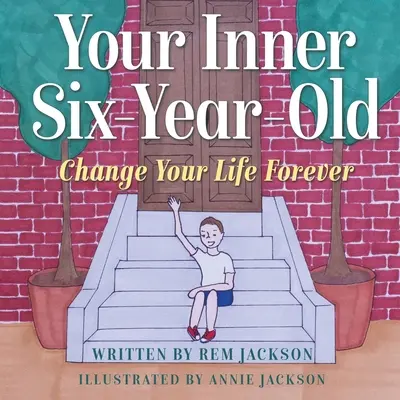 Your Inner Six-Year-Old

Change Your Life Forever

WRITTEN BY REM JACKSON

ILLUSTRATED BY ANNIE JACKSON